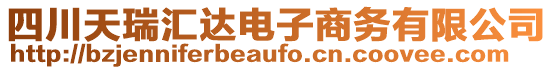 四川天瑞汇达电子商务有限公司
http://bzjenniferbeaufo.cn.coovee.com